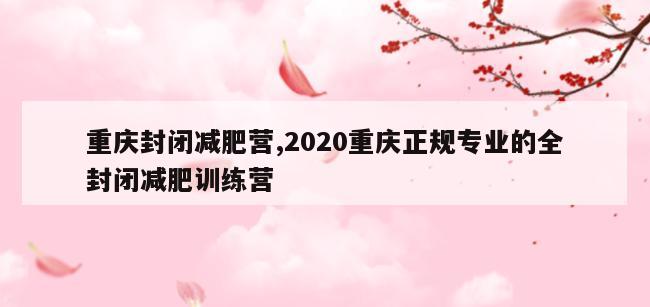 重庆封闭减肥营,2020重庆正规专业的全封闭减肥训练营